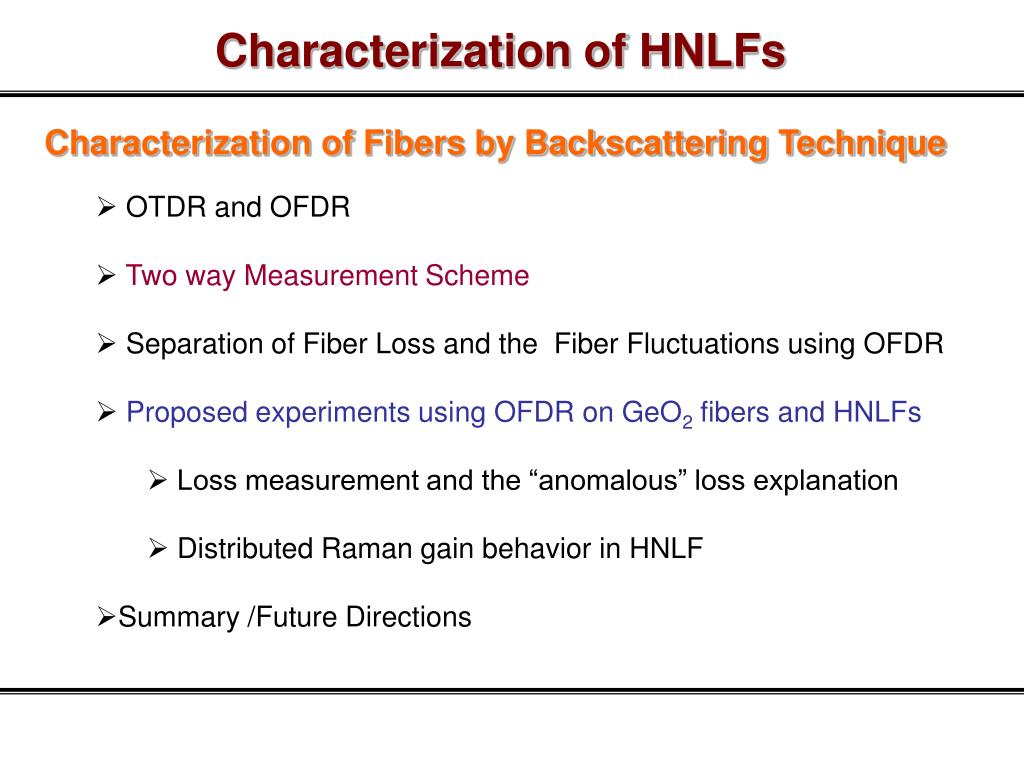 Characterization of HNLFs

Characterization of Fibers by Backscattering Technique

➢ OTDR and OFDR

➢ Two way Measurement Scheme

➢ Separation of Fiber Loss and the Fiber Fluctuations using OFDR

➢ Proposed experiments using OFDR on $GeO_2$ fibers and HNLFs

➢ Loss measurement and the “anomalous” loss explanation

➢ Distributed Raman gain behavior in HNLF

➢Summary /Future Directions